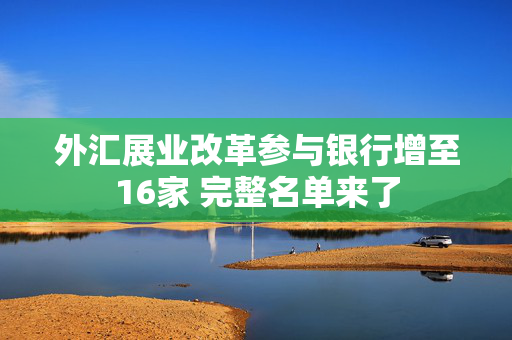 外汇展业改革参与银行增至16家 完整名单来了